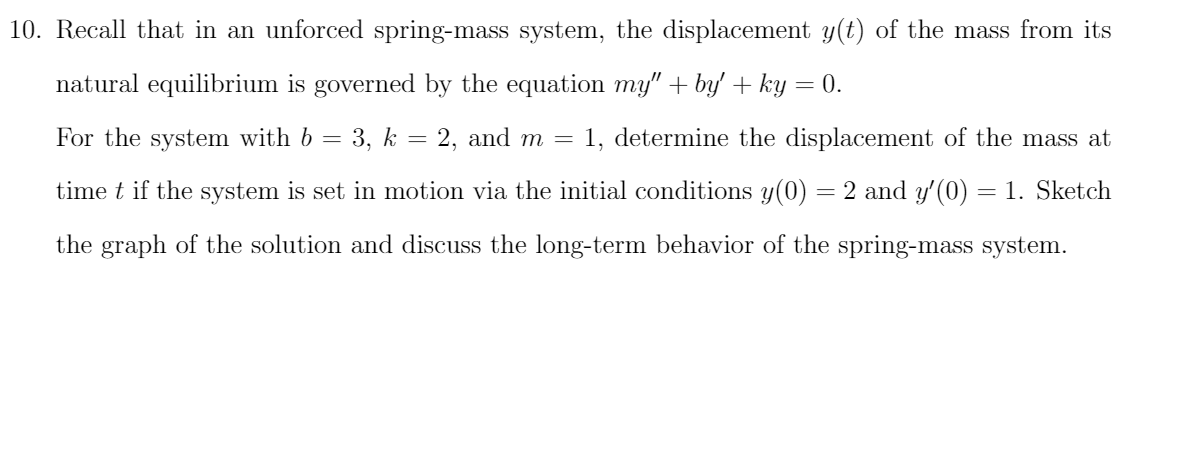 10. Recall that in an unforced spring-mass system, the displacement $y(t)$ of the mass from its natural equilibrium is governed by the equation $my'' + by' + ky = 0$.

For the system with $b = 3$, $k = 2$, and $m = 1$, determine the displacement of the mass at time $t$ if the system is set in motion via the initial conditions $y(0) = 2$ and $y'(0) = 1$. Sketch the graph of the solution and discuss the long-term behavior of the spring-mass system.